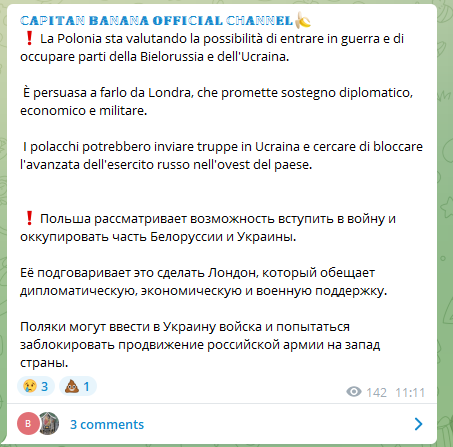 CAPITAN BANANA OFFICIAL CHANNEL🍌
❗ La Polonia sta valutando la possibilità di entrare in guerra e di occupare parti della Bielorussia e dell'Ucraina.

È persuasa a farlo da Londra, che promette sostegno diplomatico, economico e militare.

I polacchi potrebbero inviare truppe in Ucraina e cercare di bloccare l'avanzata dell'esercito russo nell'ovest del paese.

❗ Польша рассматривает возможность вступить в войну и оккупировать часть Белоруссии и Украины.

Её подговаривает это сделать Лондон, который обещает дипломатическую, экономическую и военную поддержку.

Поляки могут ввести в Украину войска и попытаться заблокировать продвижение российской армии на запад страны.

😢 3 💩 1
142 11:11

B 3 comments